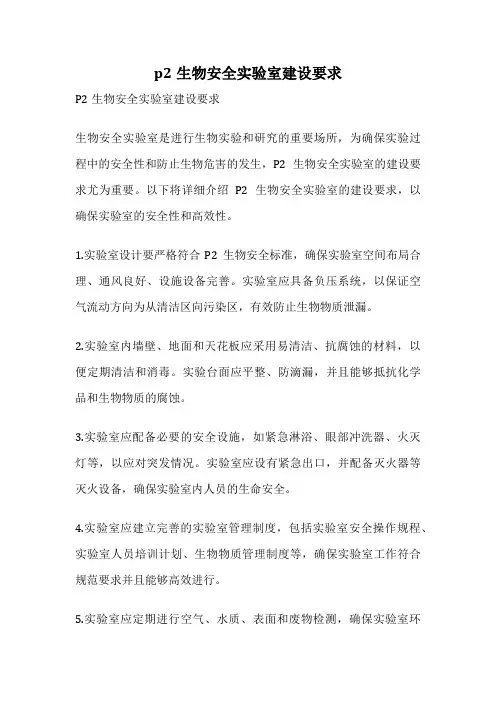 p2 生物安全实验室建设要求

P2 生物安全实验室建设要求

生物安全实验室是进行生物实验和研究的重要场所，为确保实验过程中的安全性和防止生物危害的发生，P2 生物安全实验室的建设要求尤为重要。以下将详细介绍 P2 生物安全实验室的建设要求，以确保实验室的安全性和高效性。

1.实验室设计要严格符合 P2 生物安全标准，确保实验室空间布局合理、通风良好、设施设备完善。实验室应具备负压系统，以保证空气流动方向为从清洁区向污染区，有效防止生物物质泄漏。

2.实验室内墙壁、地面和天花板应采用易清洁、抗腐蚀的材料，以便定期清洁和消毒。实验台面应平整、防滴漏，并且能够抵抗化学品和生物物质的腐蚀。

3.实验室应配备必要的安全设施，如紧急淋浴、眼部冲洗器、火灭灯等，以应对突发情况。实验室应设有紧急出口，并配备灭火器等灭火设备，确保实验室内人员的生命安全。

4.实验室应建立完善的实验室管理制度，包括实验室安全操作规程、实验室人员培训计划、生物物质管理制度等，确保实验室工作符合规范要求并且能够高效进行。

5.实验室应定期进行空气、水质、表面和废物检测，确保实验室环